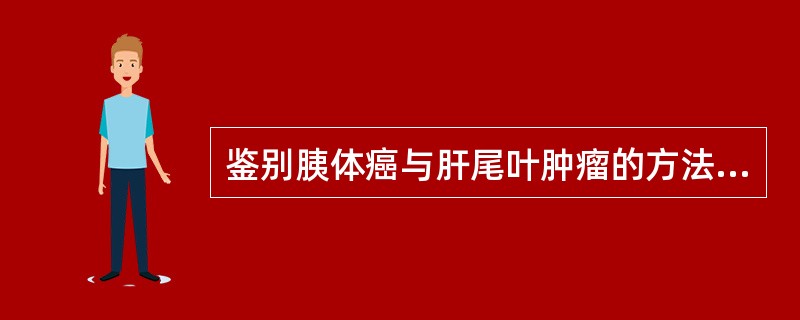 鉴别胰体癌与肝尾叶肿瘤的方法...